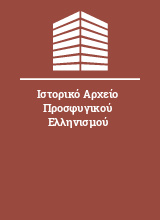 Ιστορικό Αρχείο Προσφυγικού Ελληνισμού